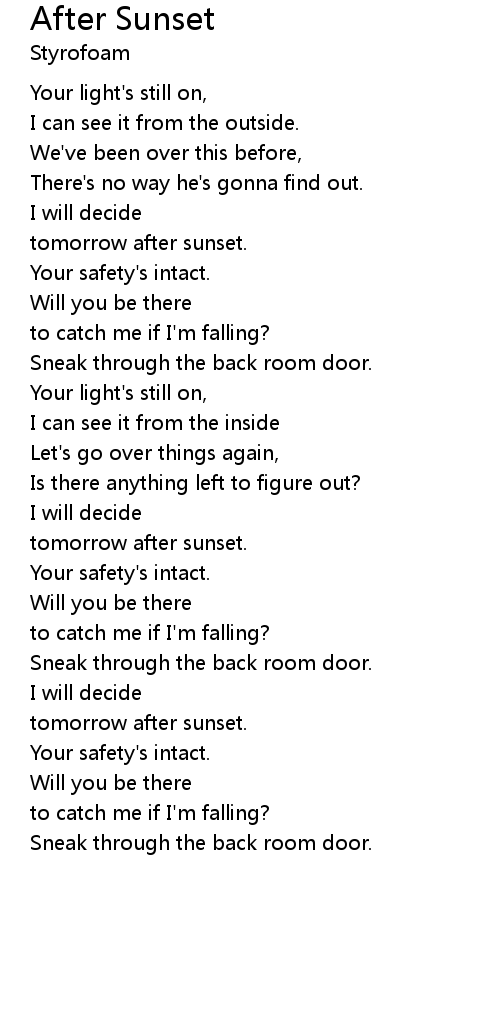 After Sunset
Styrofoam

Your light's still on,
I can see it from the outside.
We've been over this before,
There's no way he's gonna find out.
I will decide
tomorrow after sunset.
Your safety's intact.
Will you be there
to catch me if I'm falling?
Sneak through the back room door.
Your light's still on,
I can see it from the inside
Let's go over things again,
Is there anything left to figure out?
I will decide
tomorrow after sunset.
Your safety's intact.
Will you be there
to catch me if I'm falling?
Sneak through the back room door.
I will decide
tomorrow after sunset.
Your safety's intact.
Will you be there
to catch me if I'm falling?
Sneak through the back room door.